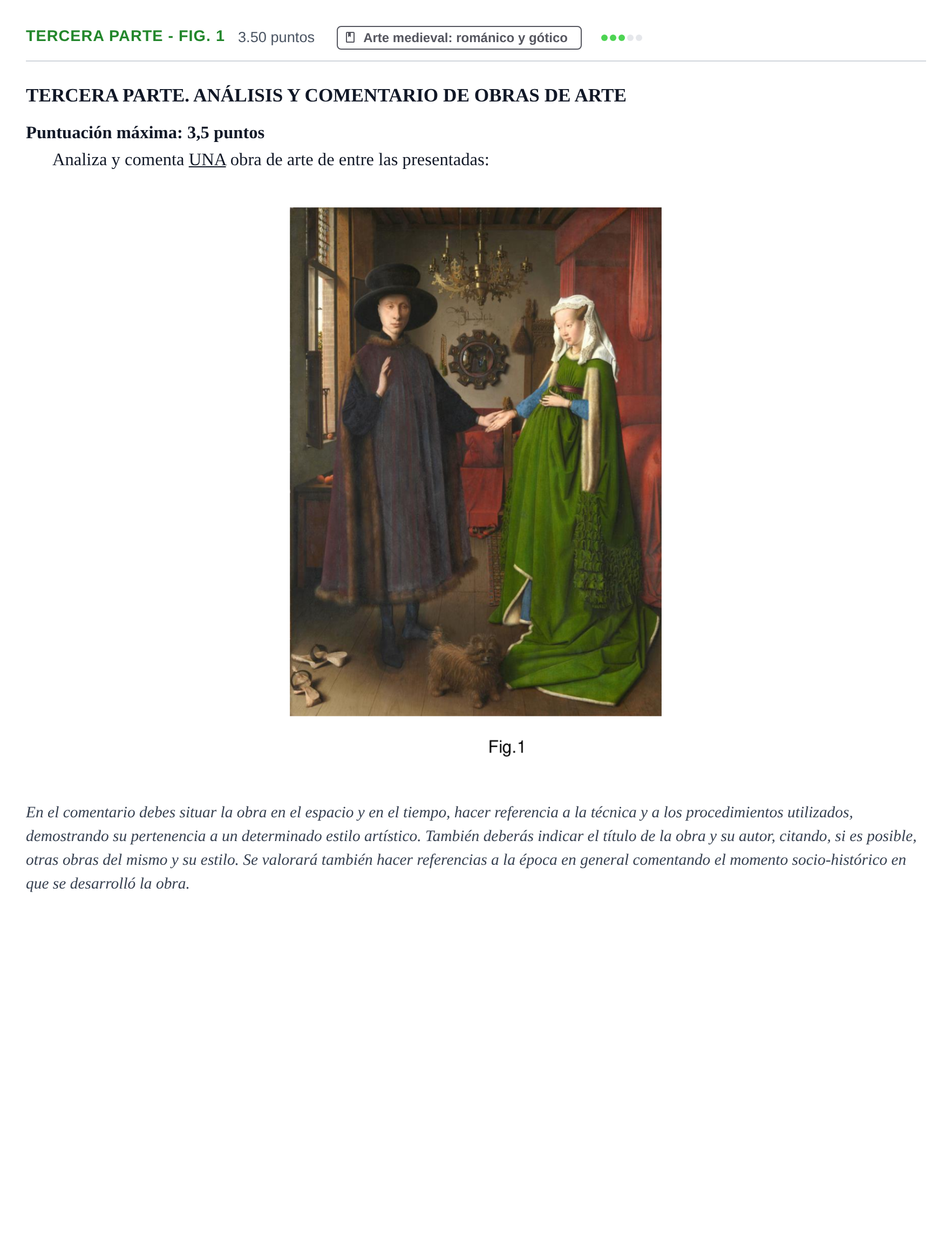 TERCERA PARTE - FIG. 1 3.50 puntos Arte medieval: románico y gótico

TERCERA PARTE. ANÁLISIS Y COMENTARIO DE OBRAS DE ARTE

Puntuación máxima: 3,5 puntos

Analiza y comenta UNA obra de arte de entre las presentadas:

Fig.1

En el comentario debes situar la obra en el espacio y en el tiempo, hacer referencia a la técnica y a los procedimientos utilizados, demostrando su pertenencia a un determinado estilo artístico. También deberás indicar el título de la obra y su autor, citando, si es posible, otras obras del mismo y su estilo. Se valorará también hacer referencias a la época en general comentando el momento socio-histórico en que se desarrolló la obra.